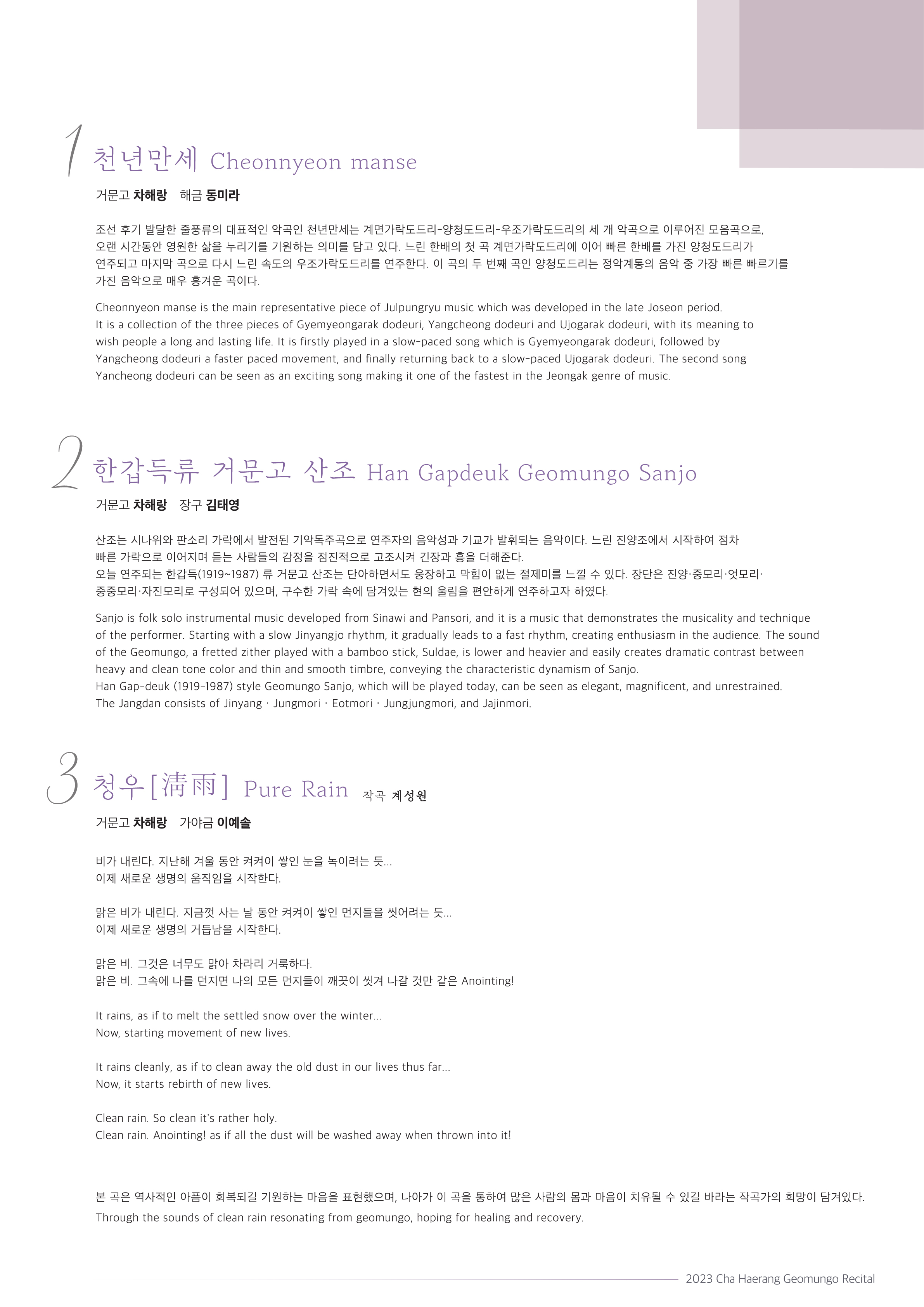 1 천년만세 Cheonnyeon manse

거문고 차해랑 해금 동미라

조선 후기 발달한 줄풍류의 대표적인 악곡인 천년만세는 계면가락도드리-양청도드리-우조가락도드리의 세 개 악곡으로 이루어진 모음곡으로, 오랜 시간동안 영원한 삶을 누리기를 기원하는 의미를 담고 있다. 느린 한배의 첫 곡 계면가락도드리에 이어 빠른 한배를 가진 양청도드리가 연주되고 마지막 곡으로 다시 느린 속도의 우조가락도드리를 연주한다. 이 곡의 두 번째 곡인 양청도드리는 정악계통의 음악 중 가장 빠른 빠르기를 가진 음악으로 매우 흥겨운 곡이다.

Cheonnyeon manse is the main representative piece of Julpungryu music which was developed in the late Joseon period. It is a collection of the three pieces of Gyemyeongarak dodeuri, Yangcheong dodeuri and Ujogarak dodeuri, with its meaning to wish people a long and lasting life. It is firstly played in a slow-paced song which is Gyemyeongarak dodeuri, followed by Yangcheong dodeuri a faster paced movement, and finally returning back to a slow-paced Ujogarak dodeuri. The second song Yancheong dodeuri can be seen as an exciting song making it one of the fastest in the Jeongak genre of music.

2 한갑득류 거문고 산조 Han Gapdeuk Geomungo Sanjo

거문고 차해랑 장구 김태영

산조는 시나위와 판소리 가락에서 발전된 기악독주곡으로 연주자의 음악성과 기교가 발휘되는 음악이다. 느린 진양조에서 시작하여 점차 빠른 가락으로 이어지며 듣는 사람들의 감정을 점진적으로 고조시켜 긴장과 흥을 더해준다.
오늘 연주되는 한갑득(1919~1987) 류 거문고 산조는 단아하면서도 웅장하고 막힘이 없는 절제미를 느낄 수 있다. 장단은 진양·중모리·엇모리·중중모리·자진모리로 구성되어 있으며, 구수한 가락 속에 담겨있는 현의 울림을 편안하게 연주하고자 하였다.

Sanjo is folk solo instrumental music developed from Sinawi and Pansori, and it is a music that demonstrates the musicality and technique of the performer. Starting with a slow Jinyangjo rhythm, it gradually leads to a fast rhythm, creating enthusiasm in the audience. The sound of the Geomungo, a fretted zither played with a bamboo stick, Suldae, is lower and heavier and easily creates dramatic contrast between heavy and clean tone color and thin and smooth timbre, conveying the characteristic dynamism of Sanjo.
Han Gap-deuk (1919-1987) style Geomungo Sanjo, which will be played today, can be seen as elegant, magnificent, and unrestrained.
The Jangdan consists of Jinyang · Jungmori · Eotmori · Jungjungmori, and Jajinmori.

3 청우[淸雨] Pure Rain 작곡 계성원

거문고 차해랑 가야금 이예솔

비가 내린다. 지난해 겨울 동안 켜켜이 쌓인 눈을 녹이려는 듯...
이제 새로운 생명의 움직임을 시작한다.

맑은 비가 내린다. 지금껏 사는 날 동안 켜켜이 쌓인 먼지들을 씻어려는 듯...
이제 새로운 생명의 거듭남을 시작한다.

맑은 비. 그것은 너무도 맑아 차라리 거룩하다.
맑은 비. 그속에 나를 던지면 나의 모든 먼지들이 깨끗이 씻겨 나갈 것만 같은 Anointing!

It rains, as if to melt the settled snow over the winter...
Now, starting movement of new lives.

It rains cleanly, as if to clean away the old dust in our lives thus far...
Now, it starts rebirth of new lives.

Clean rain. So clean it's rather holy.
Clean rain. Anointing! as if all the dust will be washed away when thrown into it!

본 곡은 역사적인 아픔이 회복되길 기원하는 마음을 표현했으며, 나아가 이 곡을 통하여 많은 사람의 몸과 마음이 치유될 수 있길 바라는 작곡가의 희망이 담겨있다.
Through the sounds of clean rain resonating from geomungo, hoping for healing and recovery.

2023 Cha Haerang Geomungo Recital